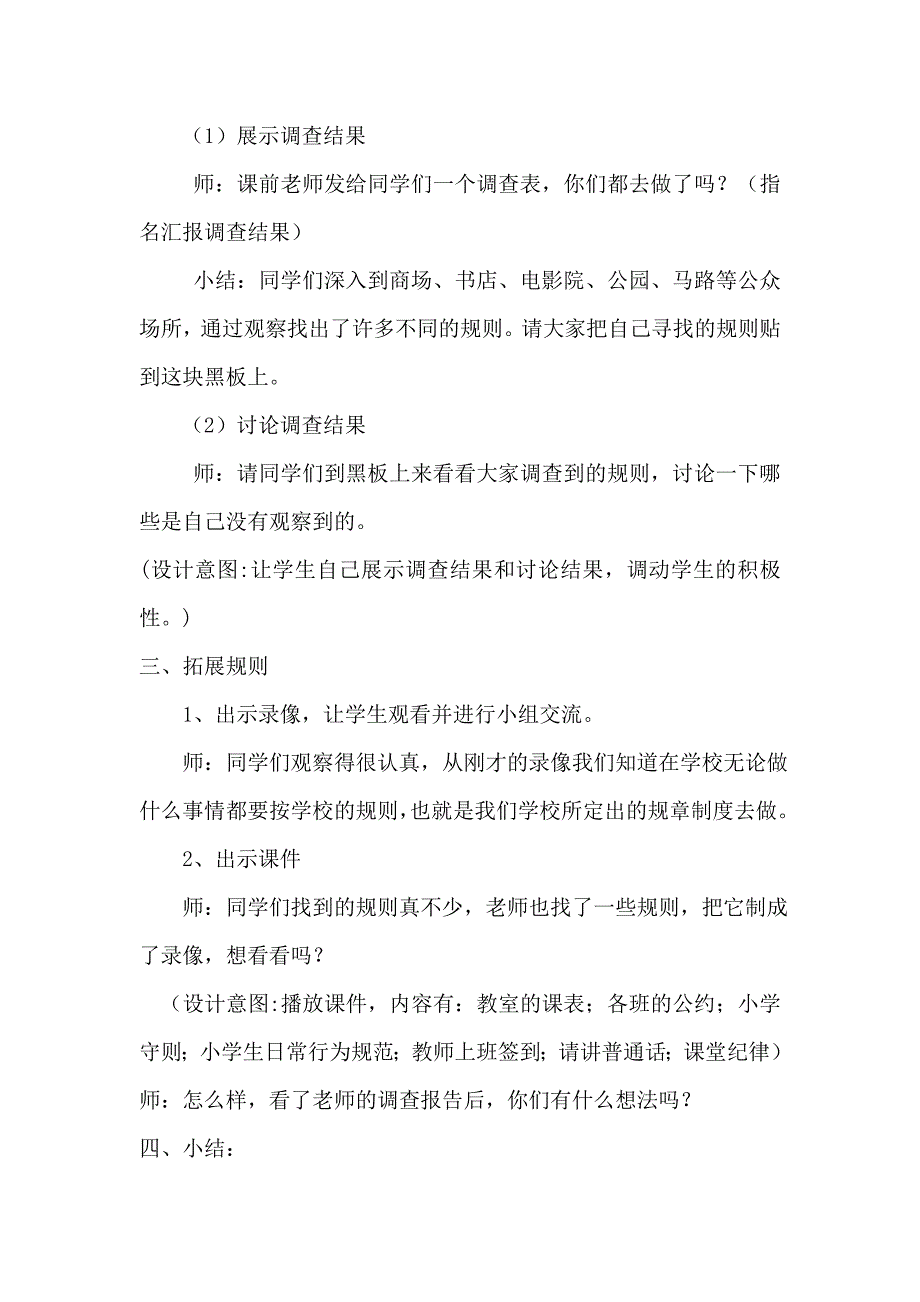 （1）展示调查结果

师：课前老师发给同学们一个调查表，你们都去做了吗？（指名汇报调查结果）

小结：同学们深入到商场、书店、电影院、公园、马路等公众场所，通过观察找出了许多不同的规则。请大家把自己寻找的规则贴到这块黑板上。

（2）讨论调查结果

师：请同学们到黑板上来看看大家调查到的规则，讨论一下哪些是自己没有观察到的。

(设计意图:让学生自己展示调查结果和讨论结果，调动学生的积极性。)

三、拓展规则

1、出示录像，让学生观看并进行小组交流。

师：同学们观察得很认真，从刚才的录像我们知道在学校无论做什么事情都要按学校的规则，也就是我们学校所定出的规章制度去做。

2、出示课件

师：同学们找到的规则真不少，老师也找了一些规则，把它制成了录像，想看看吗？

（设计意图:播放课件，内容有：教室的课表；各班的公约；小学守则；小学生日常行为规范；教师上班签到；请讲普通话；课堂纪律）

师：怎么样，看了老师的调查报告后，你们有什么想法吗？

四、小结：